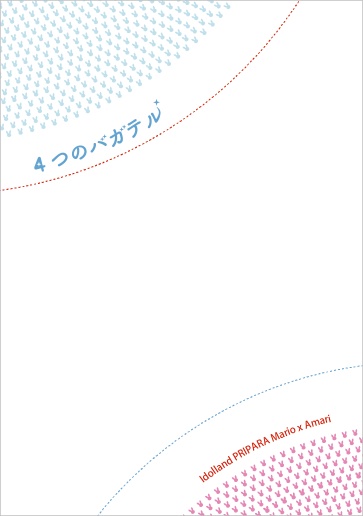 4つのバガテル

Idolland PRIPARA Mario x Amari